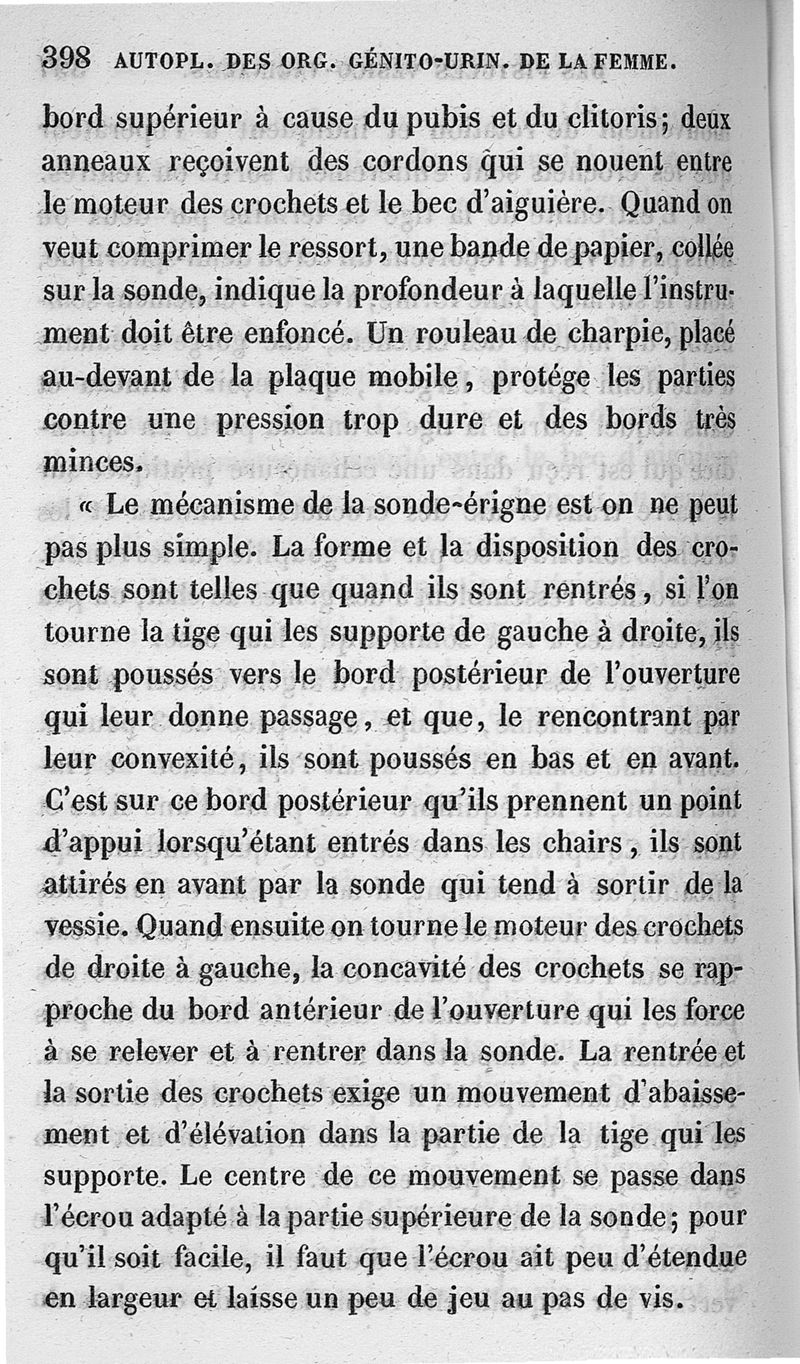 398 AUTOPL. DES ORG. GÉNITO-URIN. DE LA FEMME.

bord supérieur à cause du pubis et du clitoris; deux anneaux reçoivent des cordons qui se nouent entre le moteur des crochets et le bec d'aiguière. Quand on veut comprimer le ressort, une bande de papier, collée sur la sonde, indique la profondeur à laquelle l'instrument doit être enfoncé. Un rouleau de charpie, placé au-devant de la plaque mobile, protége les parties contre une pression trop dure et des bords très minces.

« Le mécanisme de la sonde-érigne est on ne peut pas plus simple. La forme et la disposition des crochets sont telles que quand ils sont rentrés, si l'on tourne la tige qui les supporte de gauche à droite, ils sont poussés vers le bord postérieur de l'ouverture qui leur donne passage, et que, le rencontrant par leur convexité, ils sont poussés en bas et en avant. C'est sur ce bord postérieur qu'ils prennent un point d'appui lorsqu'étant entrés dans les chairs, ils sont attirés en avant par la sonde qui tend à sortir de la vessie. Quand ensuite on tourne le moteur des crochets de droite à gauche, la concavité des crochets se rapproche du bord antérieur de l'ouverture qui les force à se relever et à rentrer dans la sonde. La rentrée et la sortie des crochets exige un mouvement d'abaissement et d'élévation dans la partie de la tige qui les supporte. Le centre de ce mouvement se passe dans l'écrou adapté à la partie supérieure de la sonde; pour qu'il soit facile, il faut que l'écrou ait peu d'étendue en largeur et laisse un peu de jeu au pas de vis.